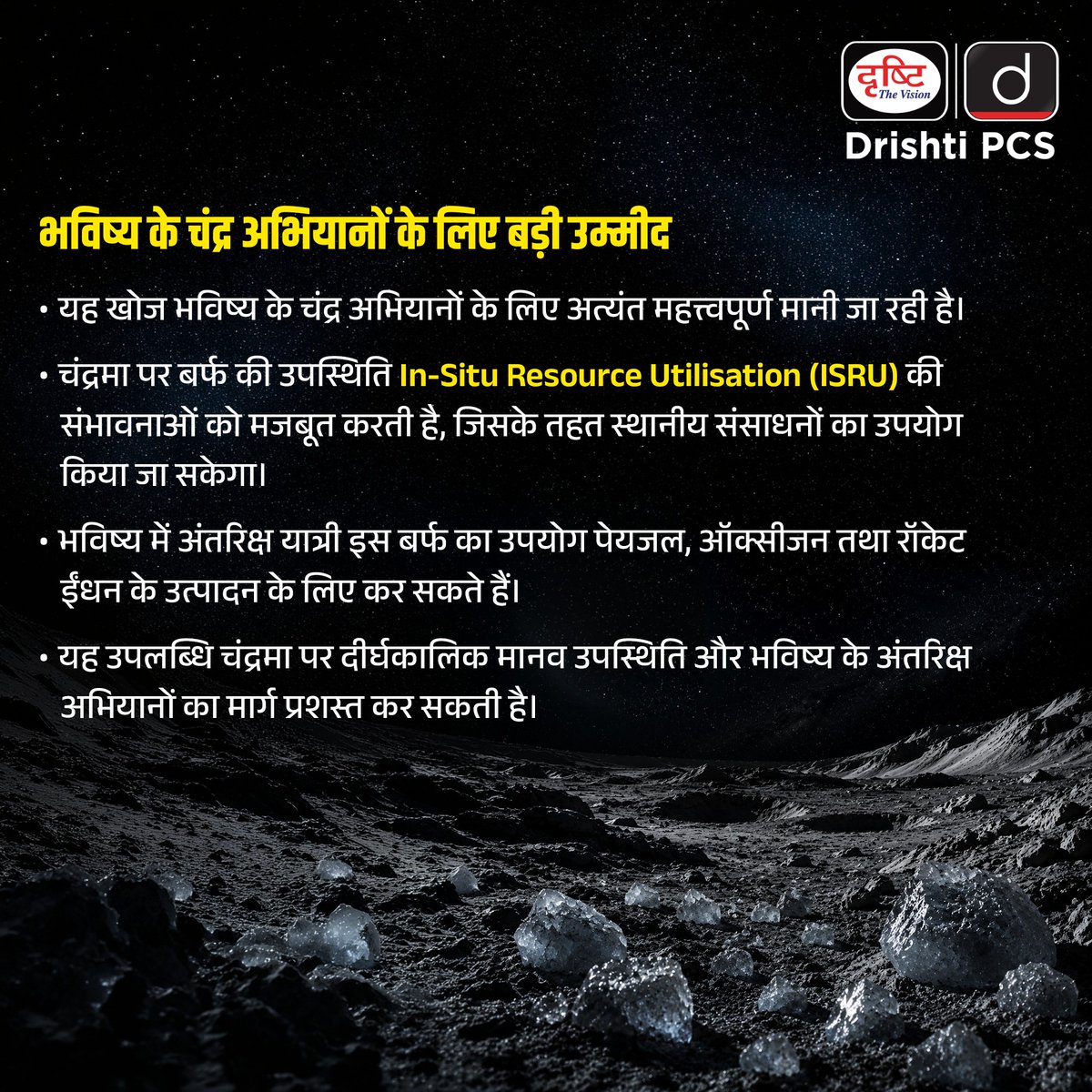 दृष्टि
The Vision
d
Drishti PCS

भविष्य के चंद्र अभियानों के लिए बड़ी उम्मीद

• यह खोज भविष्य के चंद्र अभियानों के लिए अत्यंत महत्त्वपूर्ण मानी जा रही है।

• चंद्रमा पर बर्फ की उपस्थिति In-Situ Resource Utilisation (ISRU) की संभावनाओं को मजबूत करती है, जिसके तहत स्थानीय संसाधनों का उपयोग किया जा सकेगा।

• भविष्य में अंतरिक्ष यात्री इस बर्फ का उपयोग पेयजल, ऑक्सीजन तथा रॉकेट ईंधन के उत्पादन के लिए कर सकते हैं।

• यह उपलब्धि चंद्रमा पर दीर्घकालिक मानव उपस्थिति और भविष्य के अंतरिक्ष अभियानों का मार्ग प्रशस्त कर सकती है।